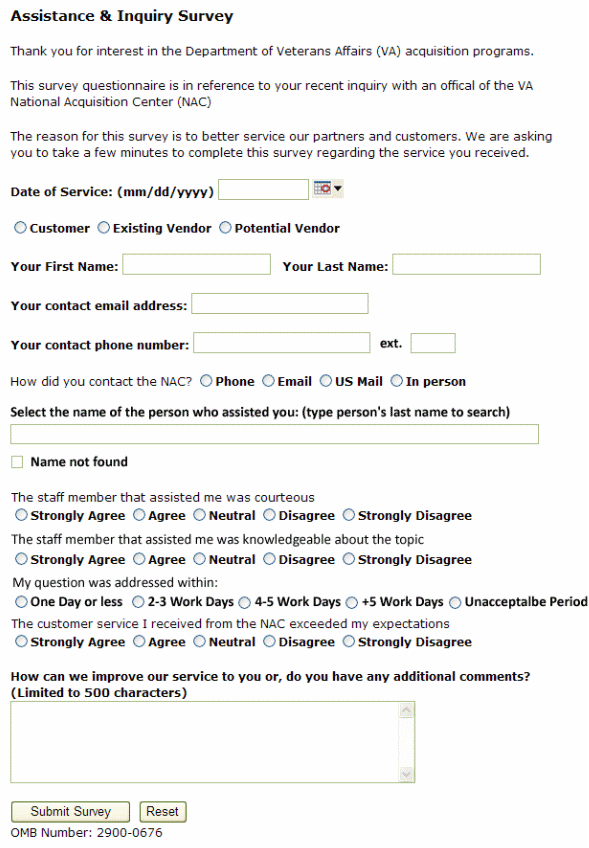 Assistance & Inquiry Survey

Thank you for interest in the Department of Veterans Affairs (VA) acquisition programs.

This survey questionnaire is in reference to your recent inquiry with an offical of the VA National Acquisition Center (NAC)

The reason for this survey is to better service our partners and customers. We are asking you to take a few minutes to complete this survey regarding the service you received.

Date of Service: (mm/dd/yyyy)

Customer Existing Vendor Potential Vendor

Your First Name: Your Last Name:

Your contact email address:

Your contact phone number: ext.

How did you contact the NAC? Phone Email US Mail In person

Select the name of the person who assisted you: (type person's last name to search)

Name not found

The staff member that assisted me was courteous
Strongly Agree Agree Neutral Disagree Strongly Disagree

The staff member that assisted me was knowledgeable about the topic
Strongly Agree Agree Neutral Disagree Strongly Disagree

My question was addressed within:
One Day or less 2-3 Work Days 4-5 Work Days +5 Work Days Unacceptalbe Period

The customer service I received from the NAC exceeded my expectations
Strongly Agree Agree Neutral Disagree Strongly Disagree

How can we improve our service to you or, do you have any additional comments? (Limited to 500 characters)

Submit Survey Reset

OMB Number: 2900-0676